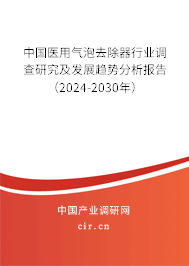 中国医用气泡去除器行业调查研究及发展趋势分析报告（2024-2030年）

中国产业调研网

cir.cn